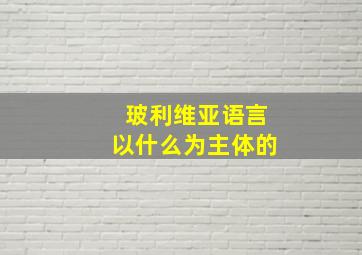 玻利维亚语言
以什么为主体的